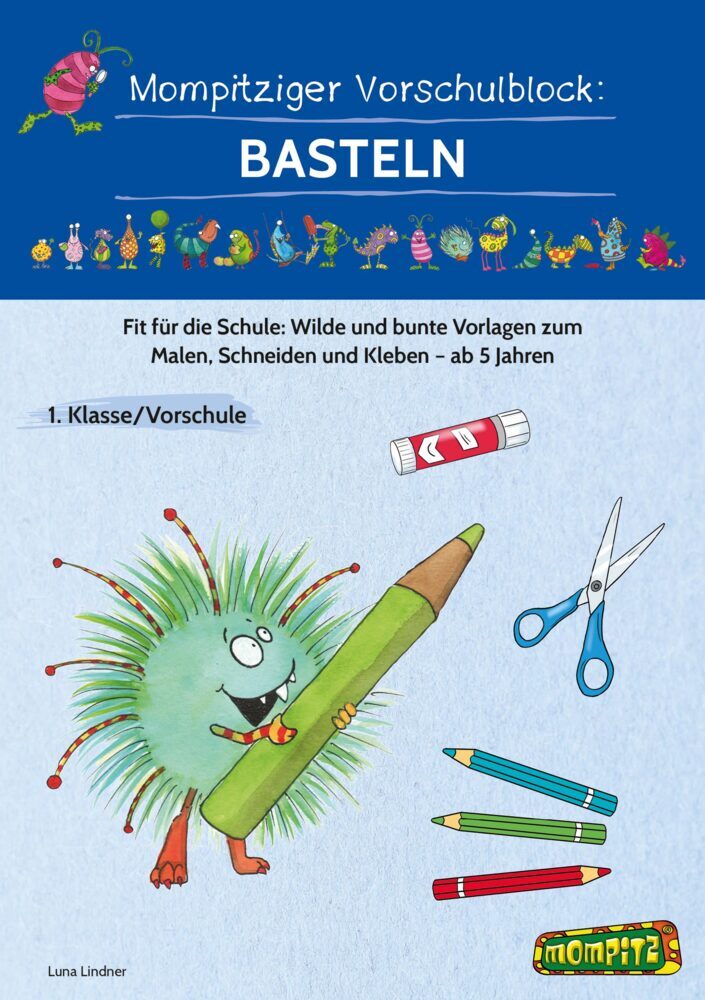 Mompitziger Vorschulblock:

BASTELN

Fit für die Schule: Wilde und bunte Vorlagen zum Malen, Schneiden und Kleben – ab 5 Jahren

1. Klasse/Vorschule

Luna Lindner

mompitz